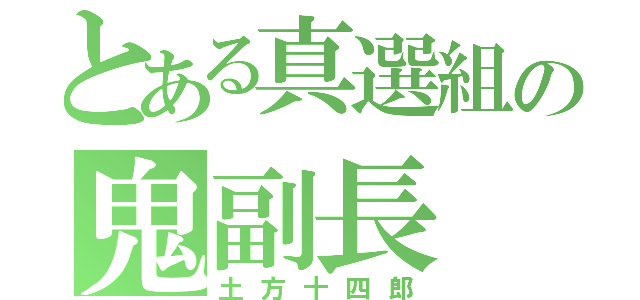 とある真選組の
鬼副長
土方十四郎